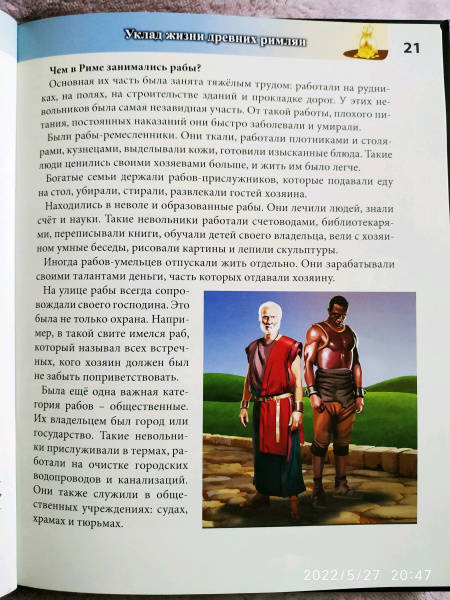 Уклад жизни древних римлян

21

Чем в Риме занимались рабы?

Основная их часть была занята тяжёлым трудом: работали на рудниках, на полях, на строительстве зданий и прокладке дорог. У этих невольников была самая незавидная участь. От такой работы, плохого питания, постоянных наказаний они быстро заболевали и умирали.

Были рабы-ремесленники. Они ткали, работали плотниками и столярами, кузнецами, выделывали кожи, готовили изысканные блюда. Такие люди ценились своими хозяевами больше, и жить им было легче.

Богатые семьи держали рабов-прислужников, которые подавали еду на стол, убирали, стирали, развлекали гостей хозяина.

Находились в неволе и образованные рабы. Они лечили людей, знали счёт и науки. Такие невольники работали счетоводами, библиотекарями, переписывали книги, обучали детей своего владельца, вели с хозяином умные беседы, рисовали картины и лепили скульптуры.

Иногда рабов-умельцев отпускали жить отдельно. Они зарабатывали своими талантами деньги, часть которых отдавали хозяину.

На улице рабы всегда сопровождали своего господина. Это была не только охрана. Например, в такой свите имелся раб, который называл всех встречных, кого хозяин должен был не забыть поприветствовать.

Была ещё одна важная категория рабов – общественные. Их владельцем был город или государство. Такие невольники прислуживали в термах, работали на очистке городских водопроводов и канализаций. Они также служили в общественных учреждениях: судах, храмах и тюрьмах.

2022/5/27 20:47